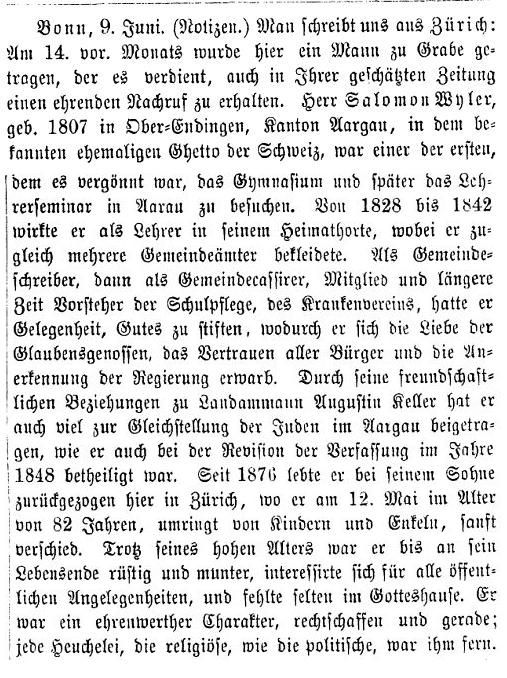 Bonn, 9. Juni. (Notizen.) Man schreibt uns aus Zürich: Am 14. vor. Monats wurde hier ein Mann zu Grabe getragen, der es verdient, auch in Ihrer geschätzten Zeitung einen ehrenden Nachruf zu erhalten. Herr Salomon Wyler, geb. 1807 in Ober-Endingen, Kanton Aargau, in dem bekannten ehemaligen Ghetto der Schweiz, war einer der ersten, dem es vergönnt war, das Gymnasium und später das Lehrerseminar in Aarau zu besuchen. Von 1828 bis 1842 wirkte er als Lehrer in seinem Heimathorte, wobei er zugleich mehrere Gemeindeämter bekleidete. Als Gemeindeschreiber, dann als Gemeindecassirer, Mitglied und längere Zeit Vorsteher der Schulpflege, des Krankenvereins, hatte er Gelegenheit, Gutes zu stiften, wodurch er sich die Liebe der Glaubensgenossen, das Vertrauen aller Bürger und die Anerkennung der Regierung erwarb. Durch seine freundschaftlichen Beziehungen zu Landammann Augustin Keller hat er auch viel zur Gleichstellung der Juden im Aargau beigetragen, wie er auch bei der Revision der Verfassung im Jahre 1848 betheiligt war. Seit 1876 lebte er bei seinem Sohne zurückgezogen hier in Zürich, wo er am 12. Mai im Alter von 82 Jahren, umringt von Kindern und Enkeln, sanft verschied. Trotz seines hohen Alters war er bis an sein Lebensende rüstig und munter, interessirte sich für alle öffentlichen Angelegenheiten, und fehlte selten im Gotteshause. Er war ein ehrenwerther Charakter, rechtschaffen und gerade; jede Heuchelei, die religiöse, wie die politische, war ihm fern.